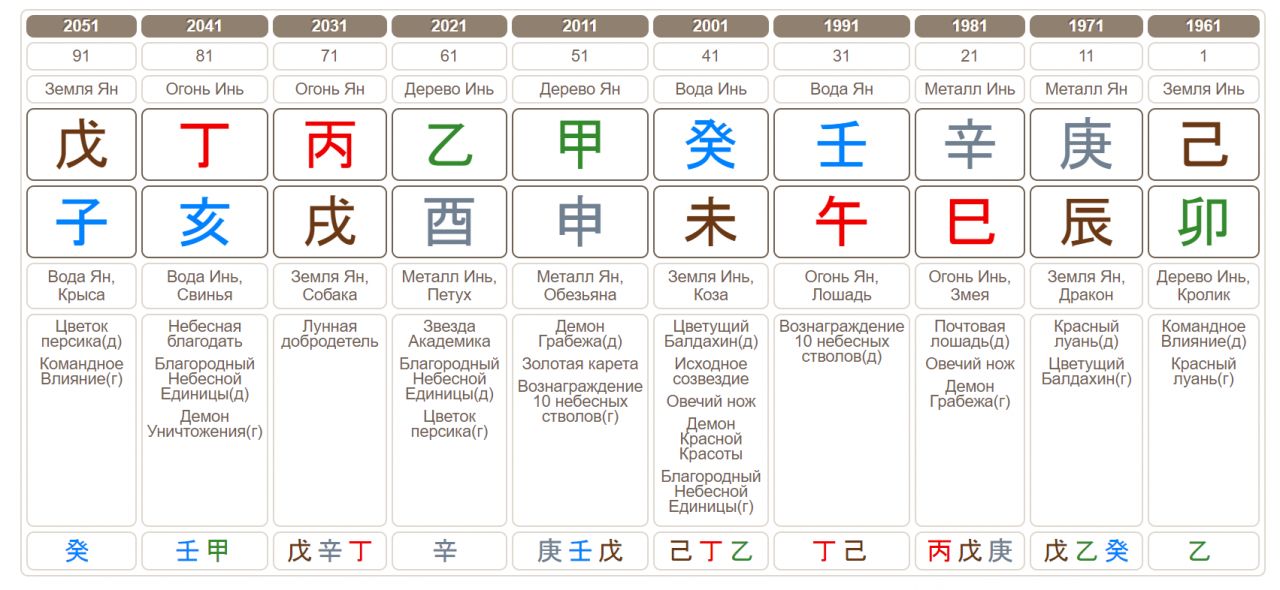 | 2051 | 2041 | 2031 | 2021 | 2011 | 2001 | 1991 | 1981 | 1971 | 1961 |
|---|---|---|---|---|---|---|---|---|---|
| 91 | 81 | 71 | 61 | 51 | 41 | 31 | 21 | 11 | 1 |
| Земля Ян | Огонь Инь | Огонь Ян | Дерево Инь | Дерево Ян | Вода Инь | Вода Ян | Металл Инь | Металл Ян | Земля Инь |
| 戊 | 丁 | 丙 | 乙 | 甲 | 癸 | 壬 | 辛 | 庚 | 己 |
| 子 | 亥 | 戌 | 酉 | 申 | 未 | 午 | 巳 | 辰 | 卯 |
| Вода Ян, Крыса | Вода Инь, Свинья | Земля Ян, Собака | Металл Инь, Петух | Металл Ян, Обезьяна | Земля Инь, Коза | Огонь Ян, Лошадь | Огонь Инь, Змея | Земля Ян, Дракон | Дерево Инь, Кролик |
| Цветок персика(д) Командное Влияние(г) | Небесная благодать Благородный Небесной Единицы(д) Демон Уничтожения(г) | Лунная добродетель | Звезда Академика Благородный Небесной Единицы(д) Цветок персика(г) | Демон Грабежа(д) Золотая карета Вознаграждение 10 небесных стволов(г) | Цветущий Балдахин(д) Исходное созвездие Овечий нож Демон Красной Красоты Благородный Небесной Единицы(г) | Вознаграждение 10 небесных стволов(д) | Почтовая лошадь(д) Овечий нож Демон Грабежа(г) | Красный луань(д) Цветущий Балдахин(г) | Командное Влияние(д) Красный луань(г) |
| 癸 | 壬 甲 | 戊 辛 丁 | 辛 | 庚 壬 戊 | 己 丁 乙 | 丁 己 | 丙 戊 庚 | 戊 乙 癸 | 乙 |